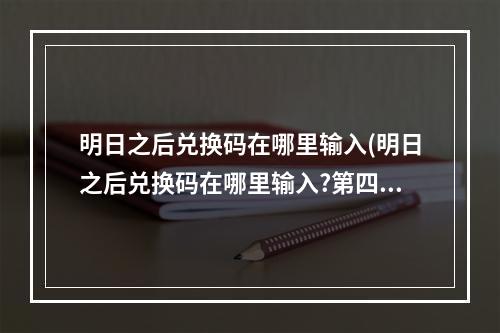 明日之后兑换码在哪里输入(明日之后兑换码在哪里输入?第四...